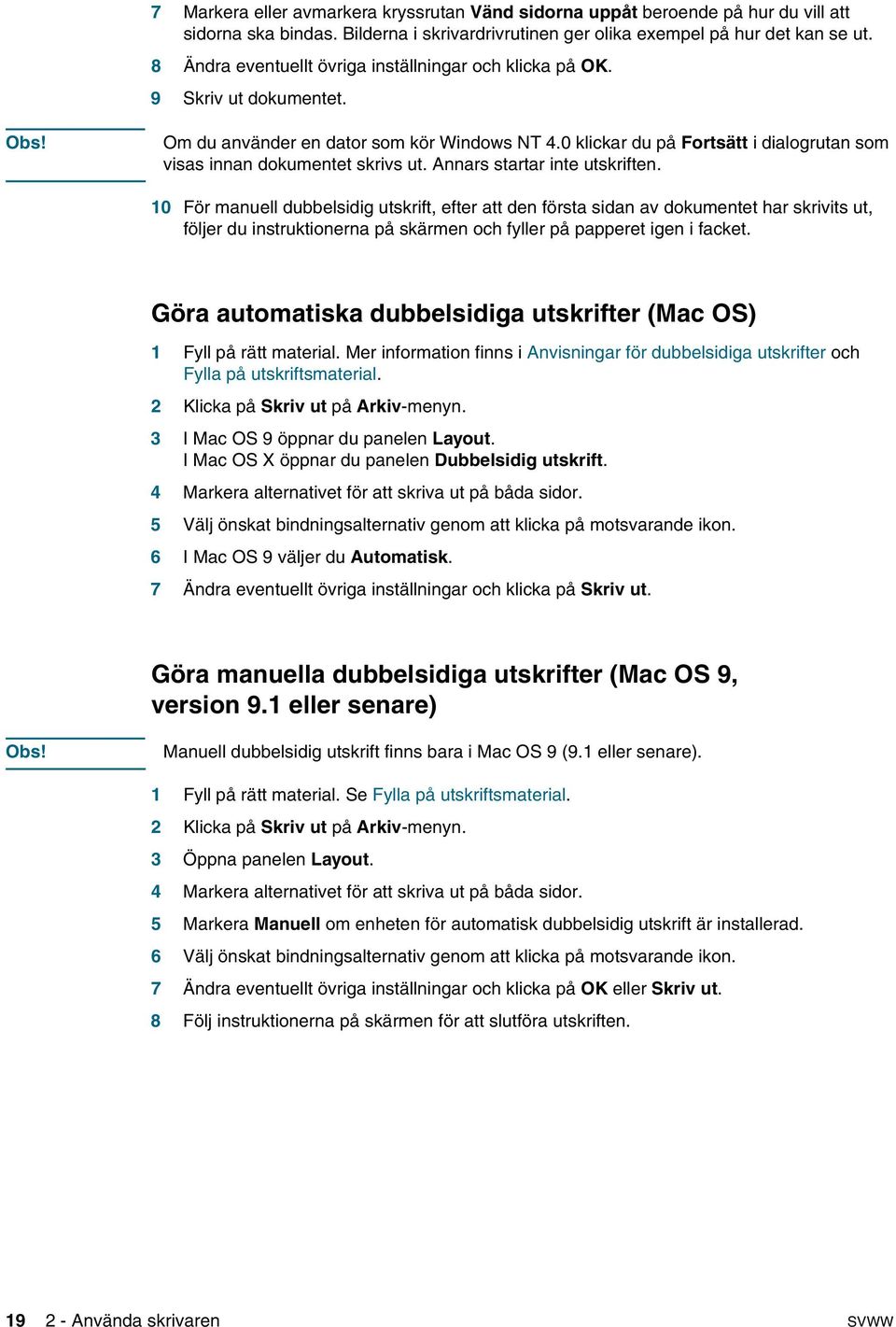 7 Markera eller avmarkera kryssrutan Vänd sidorna uppåt beroende på hur du vill att sidorna ska bindas. Bilderna i skrivardrivrutinen ger olika exempel på hur det kan se ut.

8 Ändra eventuellt övriga inställningar och klicka på OK.

9 Skriv ut dokumentet.

Obs! Om du använder en dator som kör Windows NT 4.0 klickar du på Fortsätt i dialogrutan som visas innan dokumentet skrivs ut. Annars startar inte utskriften.

10 För manuell dubbelsidig utskrift, efter att den första sidan av dokumentet har skrivits ut, följer du instruktionerna på skärmen och fyller på papperet igen i facket.

Göra automatiska dubbelsidiga utskrifter (Mac OS)

1 Fyll på rätt material. Mer information finns i Anvisningar för dubbelsidiga utskrifter och Fylla på utskriftsmaterial.

2 Klicka på Skriv ut på Arkiv-menyn.

3 I Mac OS 9 öppnar du panelen Layout.
I Mac OS X öppnar du panelen Dubbelsidig utskrift.

4 Markera alternativet för att skriva ut på båda sidor.

5 Välj önskat bindningsalternativ genom att klicka på motsvarande ikon.

6 I Mac OS 9 väljer du Automatisk.

7 Ändra eventuellt övriga inställningar och klicka på Skriv ut.

Göra manuella dubbelsidiga utskrifter (Mac OS 9, version 9.1 eller senare)

Obs! Manuell dubbelsidig utskrift finns bara i Mac OS 9 (9.1 eller senare).

1 Fyll på rätt material. Se Fylla på utskriftsmaterial.

2 Klicka på Skriv ut på Arkiv-menyn.

3 Öppna panelen Layout.

4 Markera alternativet för att skriva ut på båda sidor.

5 Markera Manuell om enheten för automatisk dubbelsidig utskrift är installerad.

6 Välj önskat bindningsalternativ genom att klicka på motsvarande ikon.

7 Ändra eventuellt övriga inställningar och klicka på OK eller Skriv ut.

8 Följ instruktionerna på skärmen för att slutföra utskriften.

19 2 - Använda skrivaren SVWW